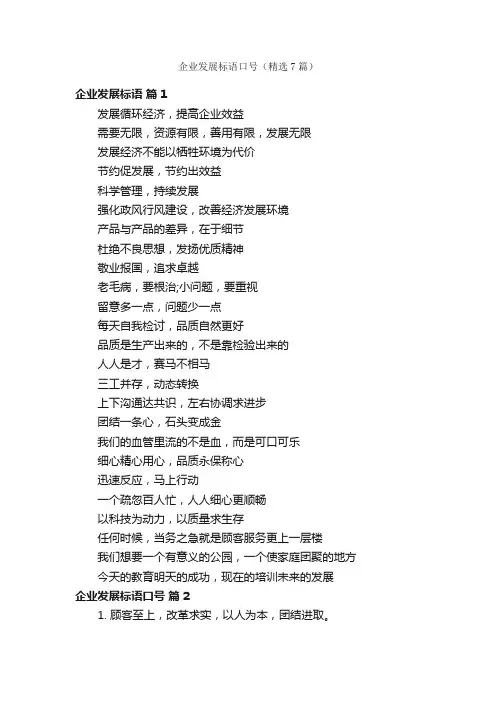 企业发展标语口号（精选7篇）

企业发展标语 篇1

发展循环经济，提高企业效益

需要无限，资源有限，善用有限，发展无限

发展经济不能以牺牲环境为代价

节约促发展，节约出效益

科学管理，持续发展

强化政风行风建设，改善经济发展环境

产品与产品的差异，在于细节

杜绝不良思想，发扬优质精神

敬业报国，追求卓越

老毛病，要根治;小问题，要重视

留意多一点，问题少一点

每天自我检讨，品质自然更好

品质是生产出来的，不是靠检验出来的

人人是才，赛马不相马

三工并存，动态转换

上下沟通达共识，左右协调求进步

团结一条心，石头变成金

我们的血管里流的不是血，而是可口可乐

细心精心用心，品质永保称心

迅速反应，马上行动

一个疏忽百人忙，人人细心更顺畅

以科技为动力，以质量求生存

任何时候，当务之急就是顾客服务更上一层楼

我们想要一个有意义的公园，一个使家庭团聚的地方

今天的教育明天的成功，现在的培训未来的发展

企业发展标语口号 篇2

1. 顾客至上，改革求实，以人为本，团结进取。